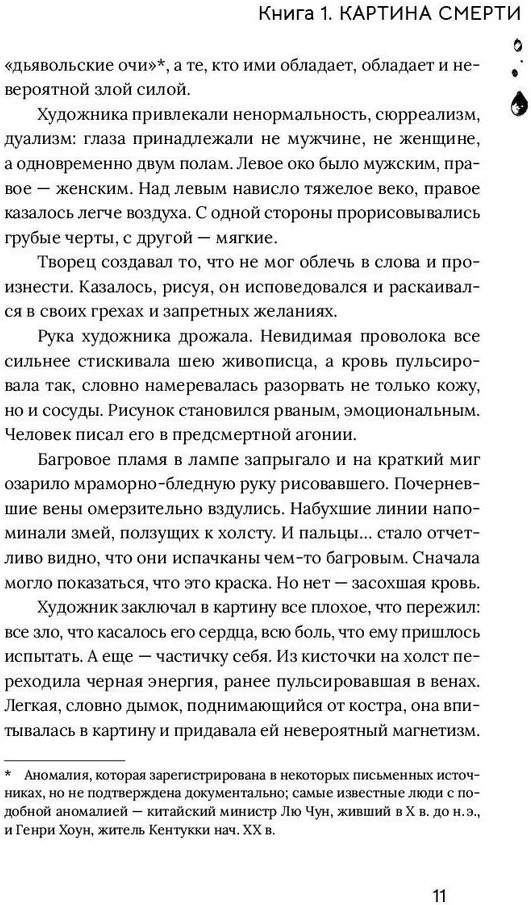 Книга 1. КАРТИНА СМЕРТИ

«дьявольские очи»*, а те, кто ими обладает, обладает и невероятной злой силой.

Художника привлекали ненормальность, сюрреализм, дуализм: глаза принадлежали не мужчине, не женщине, а одновременно двум полам. Левое око было мужским, правое — женским. Над левым нависло тяжелое веко, правое казалось легче воздуха. С одной стороны прорисовывались грубые черты, с другой — мягкие.

Творец создавал то, что не мог облечь в слова и произнести. Казалось, рисуя, он исповедовался и раскаивался в своих грехах и запретных желаниях.

Рука художника дрожала. Невидимая проволока все сильнее стискивала шею живописца, а кровь пульсировала так, словно намеревалась разорвать не только кожу, но и сосуды. Рисунок становился рваным, эмоциональным. Человек писал его в предсмертной агонии.

Багровое пламя в лампе запрыгало и на краткий миг озарило мраморно-бледную руку рисовавшего. Почерневшие вены омерзительно вздулись. Набухшие линии напоминали змей, ползущих к холсту. И пальцы… стало отчетливо видно, что они испачканы чем-то багровым. Сначала могло показаться, что это краска. Но нет — засохшая кровь.

Художник заключал в картину все плохое, что пережил: все зло, что касалось его сердца, всю боль, что ему пришлось испытать. А еще — частичку себя. Из кисточки на холст переходила черная энергия, ранее пульсировавшая в венах. Легкая, словно дымок, поднимающийся от костра, она впитывалась в картину и придавала ей невероятный магнетизм.

* Аномалия, которая зарегистрирована в некоторых письменных источниках, но не подтверждена документально; самые известные люди с подобной аномалией — китайский министр Лю Чун, живший в X в. до н.э., и Генри Хоун, житель Кентукки нач. XX в.

11